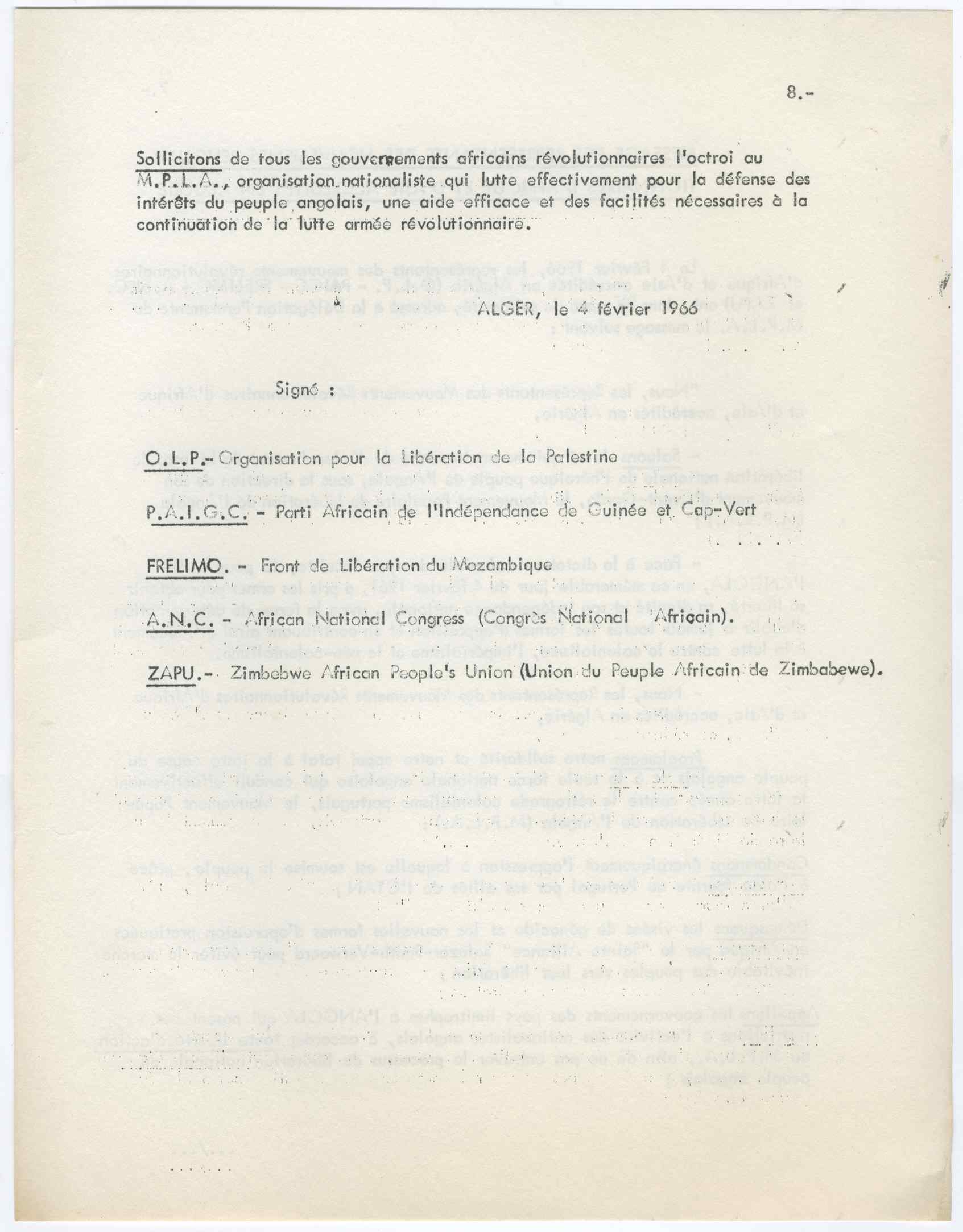 8.-

Sollicitons de tous les gouvernements africains révolutionnaires l'octroi au M.P.L.A., organisation nationaliste qui lutte effectivement pour la défense des intérêts du peuple angolais, une aide efficace et des facilités nécessaires à la continuation de la lutte armée révolutionnaire.

ALGER, le 4 février 1966

Signé :

O.L.P.- Organisation pour la Libération de la Palestine

P.A.I.G.C. - Parti Africain de l'Indépendance de Guinée et Cap-Vert

FRELIMO. - Front de Libération du Mozambique

A.N.C. - African National Congress (Congrès National Africain).

ZAPU.- Zimbabwe African People's Union (Union du Peuple Africain de Zimbabewe).